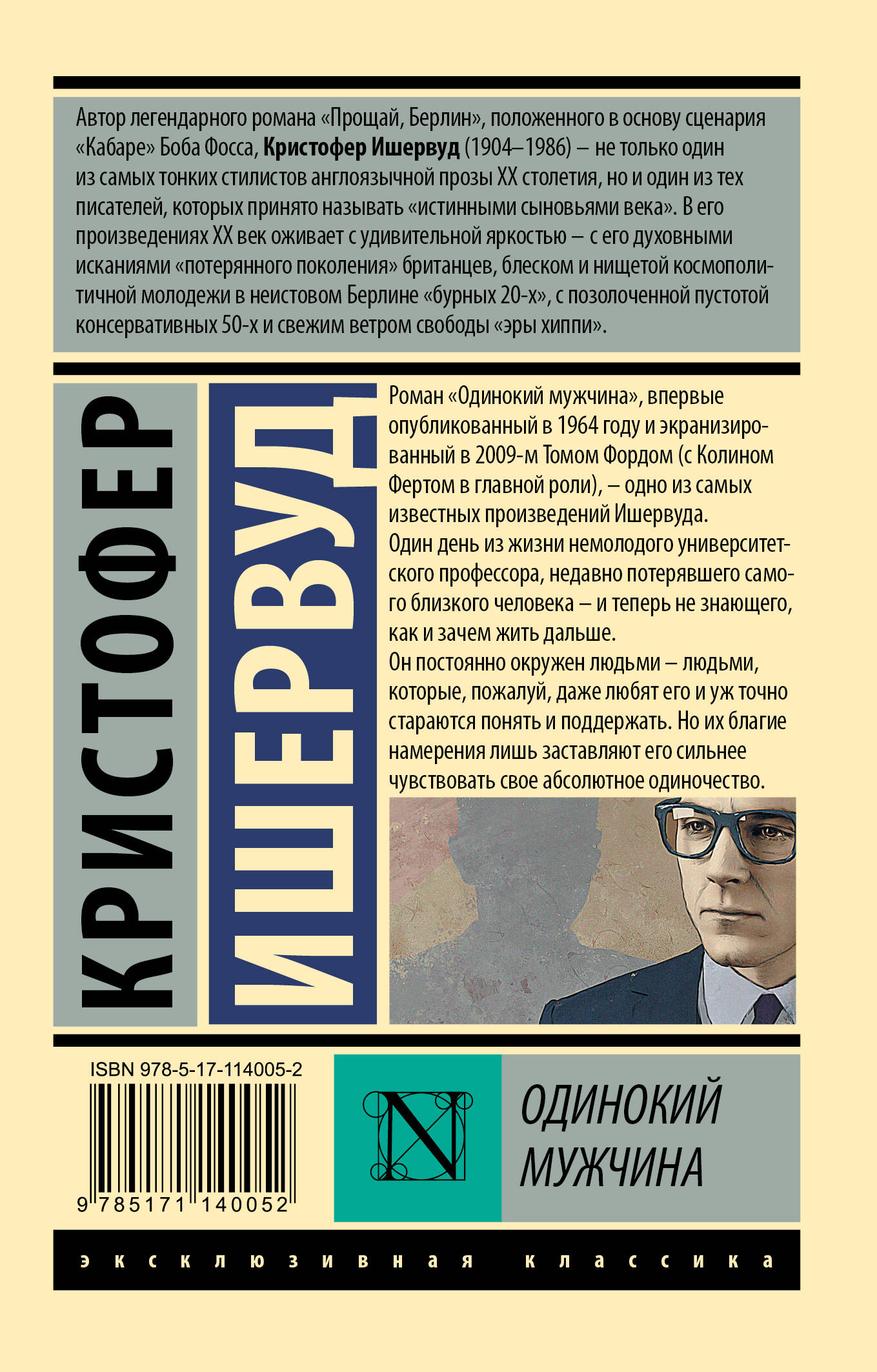 Автор легендарного романа «Прощай, Берлин», положенного в основу сценария «Кабаре» Боба Фосса, Кристофер Ишервуд (1904–1986) – не только один из самых тонких стилистов англоязычной прозы XX столетия, но и один из тех писателей, которых принято называть «истинными сыновьями века». В его произведениях XX век оживает с удивительной яркостью – с его духовными исканиями «потерянного поколения» британцев, блеском и нищетой космополитичной молодежи в неистовом Берлине «бурных 20-х», с позолоченной пустотой консервативных 50-х и свежим ветром свободы «эры хиппи».

КРИСТОФЕР

ИШЕРВУД

Роман «Одинокий мужчина», впервые опубликованный в 1964 году и экранизированный в 2009-м Томом Фордом (с Колином Фертом в главной роли), – одно из самых известных произведений Ишервуда.
Один день из жизни немолодого университетского профессора, недавно потерявшего самого близкого человека – и теперь не знающего, как и зачем жить дальше.
Он постоянно окружен людьми – людьми, которые, пожалуй, даже любят его и уж точно стараются понять и поддержать. Но их благие намерения лишь заставляют его сильнее чувствовать свое абсолютное одиночество.

ISBN 978-5-17-114005-2
9 785171 140052

N

ОДИНОКИЙ МУЖЧИНА

эксклюзивная классика